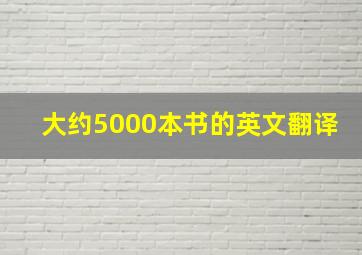 大约5000本书的英文翻译